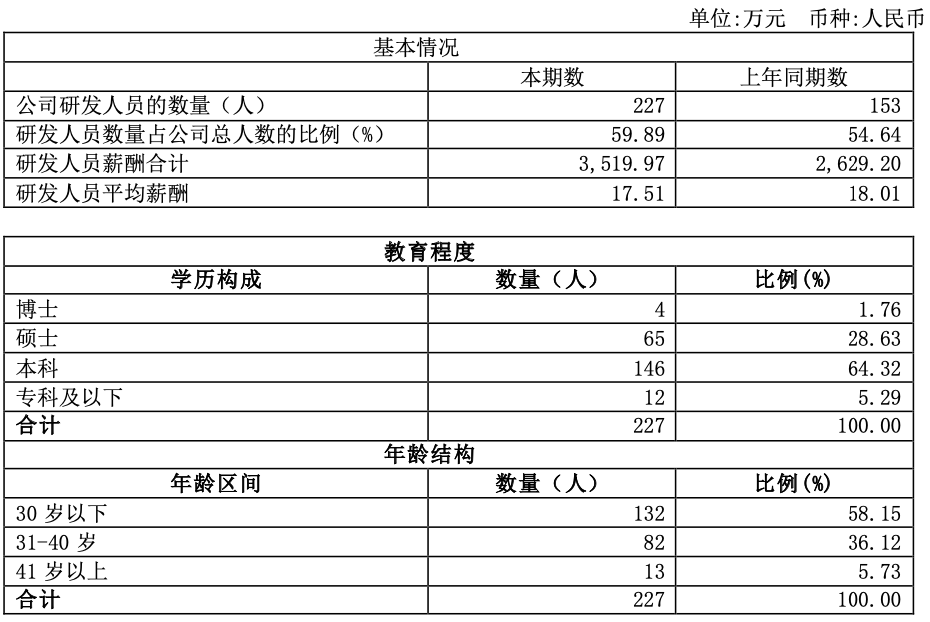 单位:万元 币种:人民币

| 基本情况 | | |
|---|---|---|
| | 本期数 | 上年同期数 |
| 公司研发人员的数量（人） | 227 | 153 |
| 研发人员数量占公司总人数的比例（%） | 59.89 | 54.64 |
| 研发人员薪酬合计 | 3,519.97 | 2,629.20 |
| 研发人员平均薪酬 | 17.51 | 18.01 |

| 教育程度 | | |
|---|---|---|
| 学历构成 | 数量（人） | 比例(%) |
| 博士 | 4 | 1.76 |
| 硕士 | 65 | 28.63 |
| 本科 | 146 | 64.32 |
| 专科及以下 | 12 | 5.29 |
| 合计 | 227 | 100.00 |
| 年龄结构 | | |
| 年龄区间 | 数量（人） | 比例(%) |
| 30岁以下 | 132 | 58.15 |
| 31-40岁 | 82 | 36.12 |
| 41岁以上 | 13 | 5.73 |
| 合计 | 227 | 100.00 |